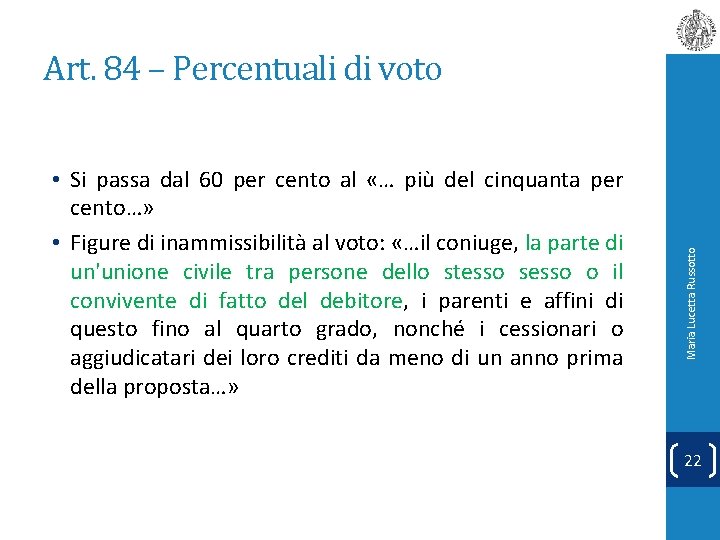 Art. 84 – Percentuali di voto

• Si passa dal 60 per cento al «… più del cinquanta per cento…»

• Figure di inammissibilità al voto: «…il coniuge, la parte di un'unione civile tra persone dello stesso sesso o il convivente di fatto del debitore, i parenti e affini di questo fino al quarto grado, nonché i cessionari o aggiudicatari dei loro crediti da meno di un anno prima della proposta…»

Maria Lucetta Russotto

22